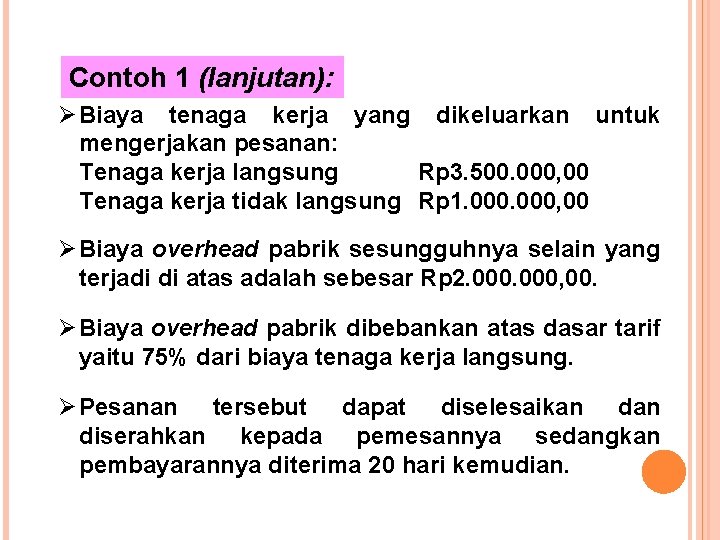 Contoh 1 (lanjutan):

➢ Biaya tenaga kerja yang dikeluarkan untuk mengerjakan pesanan:
Tenaga kerja langsung Rp3.500.000,00
Tenaga kerja tidak langsung Rp1.000.000,00

➢ Biaya overhead pabrik sesungguhnya selain yang terjadi di atas adalah sebesar Rp2.000.000,00.

➢ Biaya overhead pabrik dibebankan atas dasar tarif yaitu 75% dari biaya tenaga kerja langsung.

➢ Pesanan tersebut dapat diselesaikan dan diserahkan kepada pemesannya sedangkan pembayarannya diterima 20 hari kemudian.